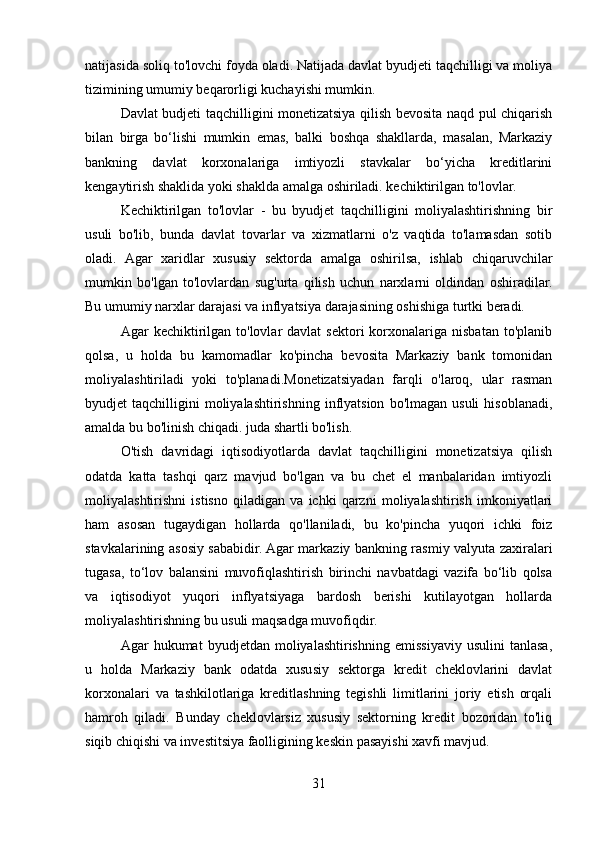 natijasida soliq to'lovchi foyda oladi. Natijada davlat byudjeti taqchilligi va moliya tizimining umumiy beqarorligi kuchayishi mumkin.

Davlat budjeti taqchilligini monetizatsiya qilish bevosita naqd pul chiqarish bilan birga bo‘lishi mumkin emas, balki boshqa shakllarda, masalan, Markaziy bankning davlat korxonalariga imtiyozli stavkalar bo‘yicha kreditlarini kengaytirish shaklida yoki shaklda amalga oshiriladi. kechiktirilgan to'lovlar.

Kechiktirilgan to'lovlar - bu byudjet taqchilligini moliyalashtirishning bir usuli bo'lib, bunda davlat tovarlar va xizmatlarni o'z vaqtida to'lamasdan sotib oladi. Agar xaridlar xususiy sektorda amalga oshirilsa, ishlab chiqaruvchilar mumkin bo'lgan to'lovlardan sug'urta qilish uchun narxlarni oldindan oshiradilar. Bu umumiy narxlar darajasi va inflyatsiya darajasining oshishiga turtki beradi.

Agar kechiktirilgan to'lovlar davlat sektori korxonalariga nisbatan to'planib qolsa, u holda bu kamomadlar ko'pincha bevosita Markaziy bank tomonidan moliyalashtiriladi yoki to'planadi.Monetizatsiyadan farqli o'laroq, ular rasman byudjet taqchilligini moliyalashtirishning inflyatsion bo'lmagan usuli hisoblanadi, amalda bu bo'linish chiqadi. juda shartli bo'lish.

O'tish davridagi iqtisodiyotlarda davlat taqchilligini monetizatsiya qilish odatda katta tashqi qarz mavjud bo'lgan va bu chet el manbalaridan imtiyozli moliyalashtirishni istisno qiladigan va ichki qarzni moliyalashtirish imkoniyatlari ham asosan tugaydigan hollarda qo'llaniladi, bu ko'pincha yuqori ichki foiz stavkalarining asosiy sababidir. Agar markaziy bankning rasmiy valyuta zaxiralari tugasa, to‘lov balansini muvofiqlashtirish birinchi navbatdagi vazifa bo‘lib qolsa va iqtisodiyot yuqori inflyatsiyaga bardosh berishi kutilayotgan hollarda moliyalashtirishning bu usuli maqsadga muvofiqdir.

Agar hukumat byudjetdan moliyalashtirishning emissiyaviy usulini tanlasa, u holda Markaziy bank odatda xususiy sektorga kredit cheklovlarini davlat korxonalari va tashkilotlariga kreditlashning tegishli limitlarini joriy etish orqali hamroh qiladi. Bunday cheklovlarsiz xususiy sektorning kredit bozoridan to'liq siqib chiqishi va investitsiya faolligining keskin pasayishi xavfi mavjud.

31